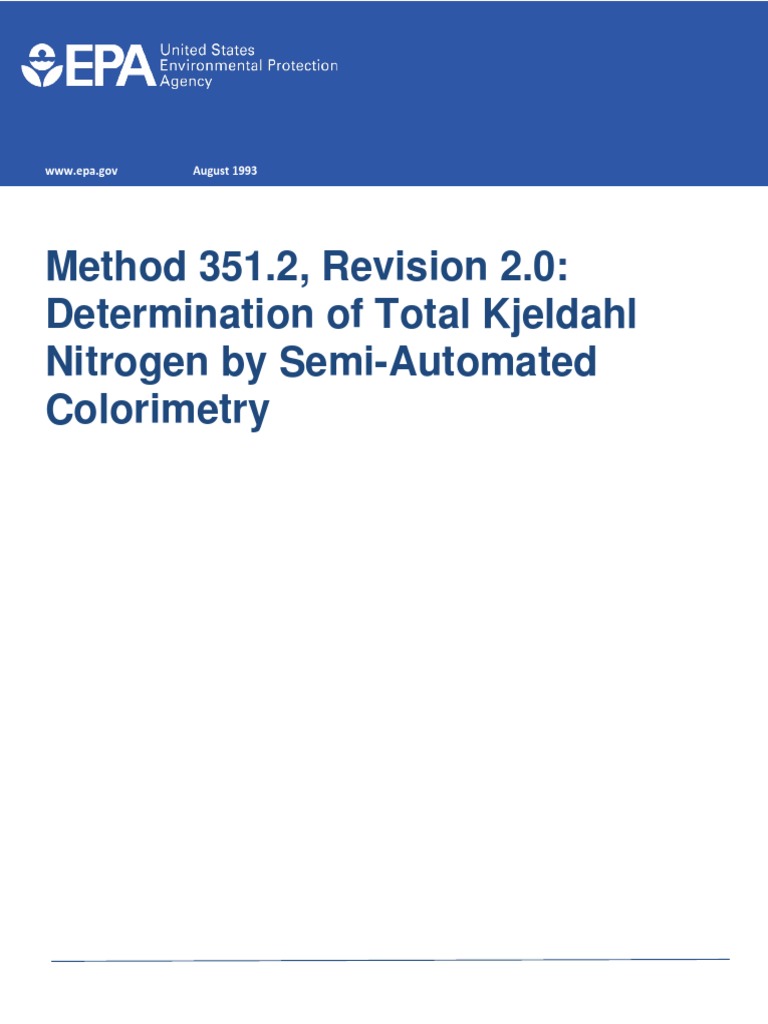 EPA United States Environmental Protection Agency

www.epa.gov August 1993

Method 351.2, Revision 2.0: Determination of Total Kjeldahl Nitrogen by Semi-Automated Colorimetry